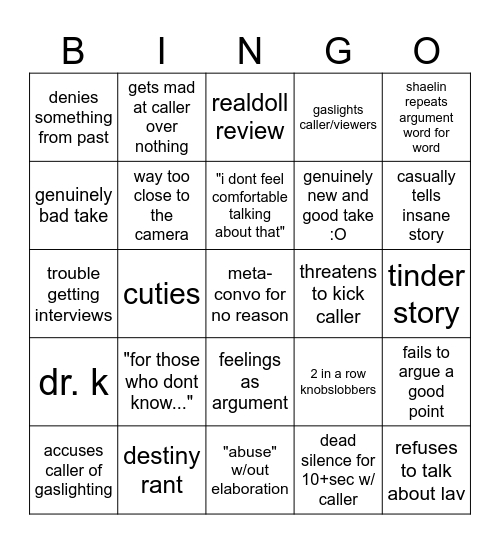 | B | I | N | G | O |
|---|---|---|---|---|
| denies something from past | gets mad at caller over nothing | realdoll review | gaslights caller/viewers | shaelin repeats argument word for word |
| genuinely bad take | way too close to the camera | "i dont feel comfortable talking about that" | genuinely new and good take :O | casually tells insane story |
| trouble getting interviews | cuties | meta-convo for no reason | threatens to kick caller | tinder story |
| dr. k | "for those who dont know..." | feelings as argument | 2 in a row knobslobbers | fails to argue a good point |
| accuses caller of gaslighting | destiny rant | "abuse" w/out elaboration | dead silence for 10+sec w/ caller | refuses to talk about lav |